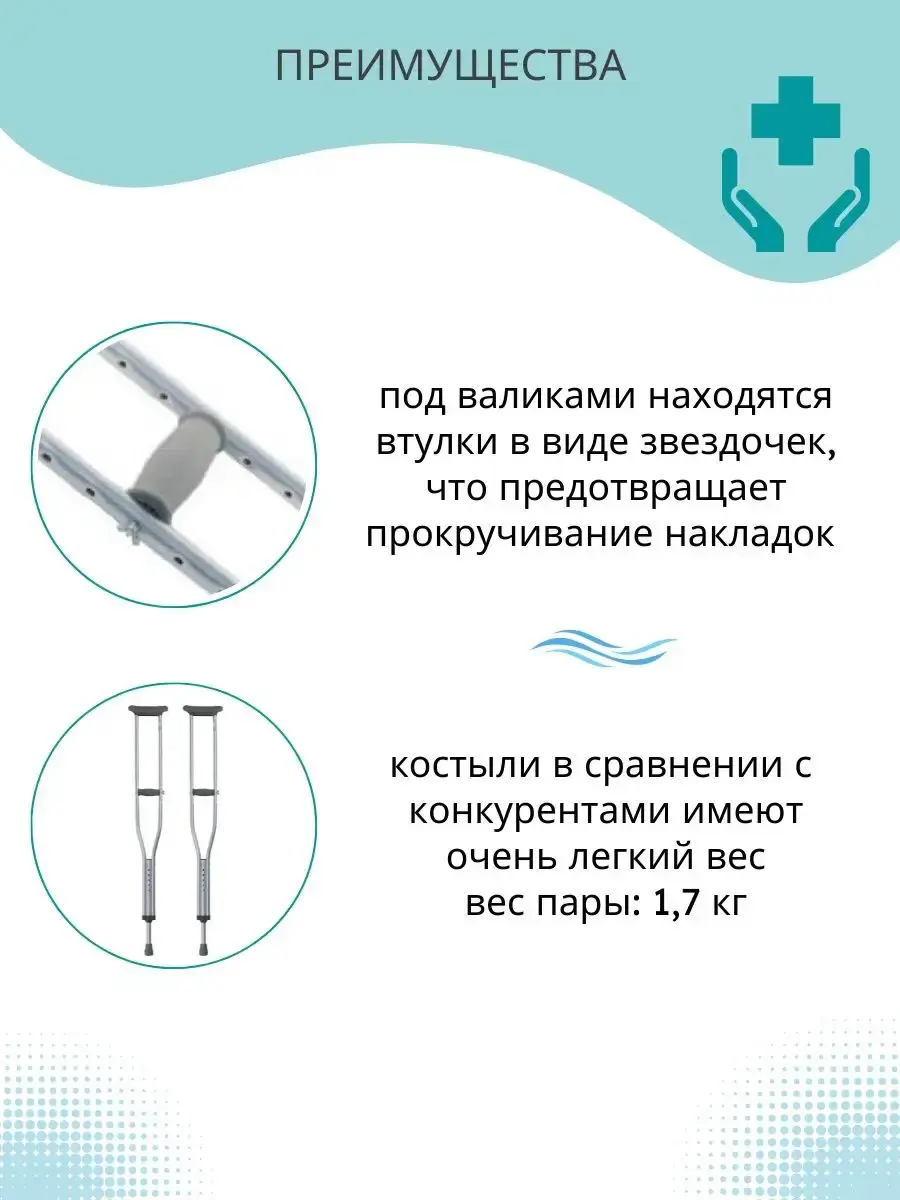 ПРЕИМУЩЕСТВА

под валиками находятся втулки в виде звездочек, что предотвращает прокручивание накладок

костыли в сравнении с конкурентами имеют очень легкий вес
вес пары: 1,7 кг